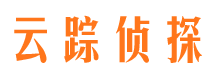 云踪侦探